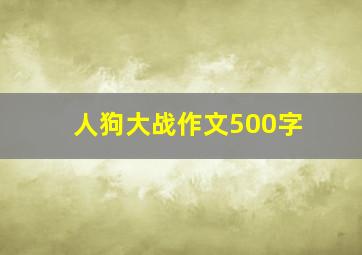 人狗大战作文500字